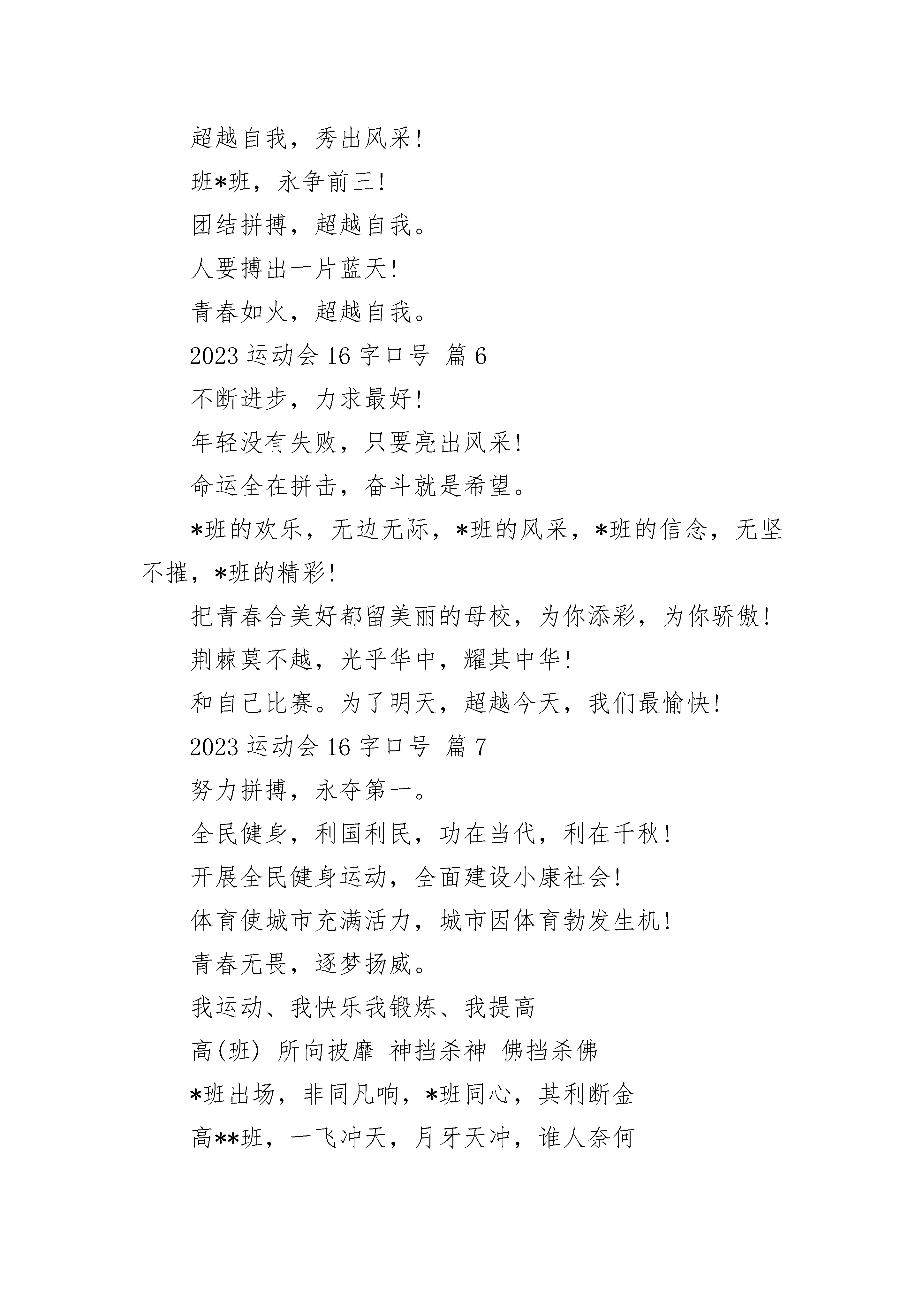 超越自我，秀出风采!

班*班，永争前三!

团结拼搏，超越自我。

人要搏出一片蓝天!

青春如火，超越自我。

2023 运动会 16 字口号 篇 6

不断进步，力求最好!

年轻没有失败，只要亮出风采!

命运全在拼击，奋斗就是希望。

*班的欢乐，无边无际，*班的风采，*班的信念，无坚不摧，*班的精彩!

把青春合美好都留美丽的母校，为你添彩，为你骄傲!

荆棘莫不越，光乎华中，耀其中华!

和自己比赛。为了明天，超越今天，我们最愉快!

2023 运动会 16 字口号 篇 7

努力拼搏，永夺第一。

全民健身，利国利民，功在当代，利在千秋!

开展全民健身运动，全面建设小康社会!

体育使城市充满活力，城市因体育勃发生机!

青春无畏，逐梦扬威。

我运动、我快乐我锻炼、我提高

高(班) 所向披靡 神挡杀神 佛挡杀佛

*班出场，非同凡响，*班同心，其利断金

高**班，一飞冲天，月牙天冲，谁人奈何